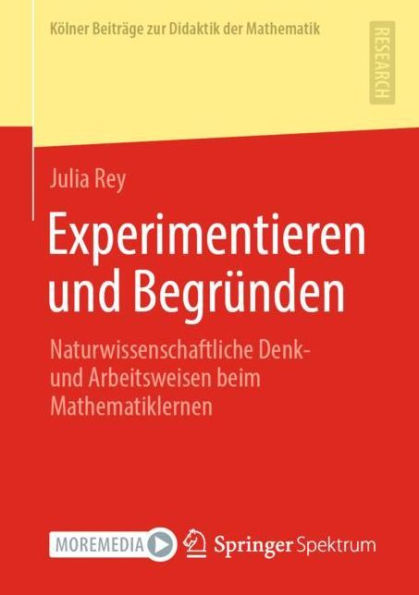 Kölner Beiträge zur Didaktik der Mathematik

RESEARCH

Julia Rey

Experimentieren und Begründen

Naturwissenschaftliche Denk- und Arbeitsweisen beim Mathematiklernen

MOREMEDIA

Springer Spektrum